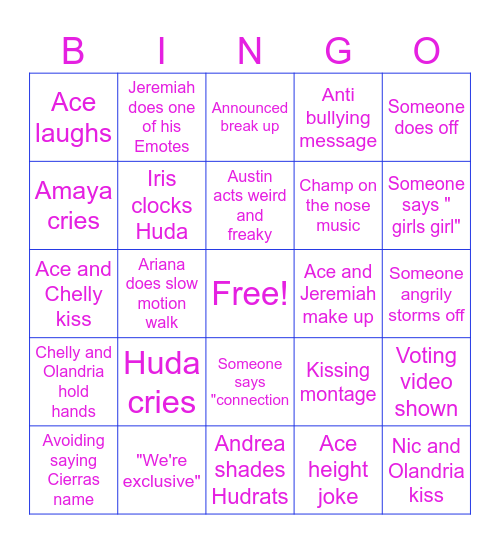 | B | I | N | G | O |
|---|---|---|---|---|
| Ace laughs | Jeremiah does one of his Emotes | Announced break up | Anti bullying message | Someone does off |
| Amaya cries | Iris clocks Huda | Austin acts weird and freaky | Champ on the nose music | Someone says " girls girl" |
| Ace and Chelly kiss | Ariana does slow motion walk | Free! | Ace and Jeremiah make up | Someone angrily storms off |
| Chelly and Olandria hold hands | Huda cries | Someone says "connection | Kissing montage | Voting video shown |
| Avoiding saying Cierras name | "We're exclusive" | Andrea shades Hudrats | Ace height joke | Nic and Olandria kiss |